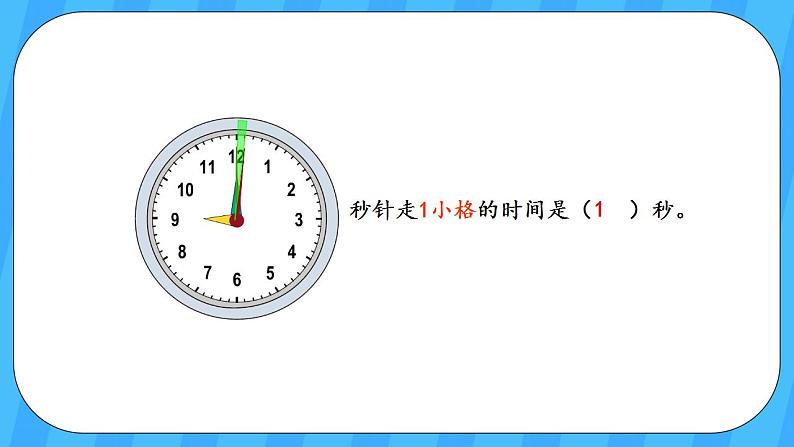 11 12 1
10 2
9 3
8 4
7 6 5

秒针走1小格的时间是（1 ）秒。